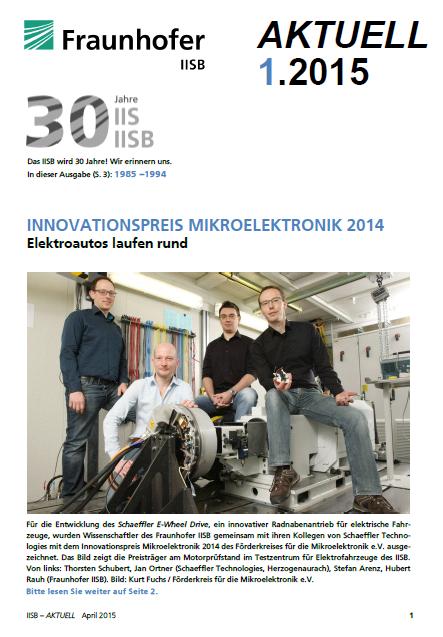 Fraunhofer
IISB

AKTUELL
1.2015

30 Jahre
IIS
IISB

Das IISB wird 30 Jahre! Wir erinnern uns.
In dieser Ausgabe (S. 3): 1985 –1994

INNOVATIONSPREIS MIKROELEKTRONIK 2014
Elektroautos laufen rund

Für die Entwicklung des Schaeffler E-Wheel Drive, ein innovativer Radnabenantrieb für elektrische Fahrzeuge, wurden Wissenschaftler des Fraunhofer IISB gemeinsam mit ihren Kollegen von Schaeffler Technologies mit dem Innovationspreis Mikroelektronik 2014 des Förderkreises für die Mikroelektronik e.V. ausgezeichnet. Das Bild zeigt die Preisträger am Motorprüfstand im Testzentrum für Elektrofahrzeuge des IISB. Von links: Thorsten Schubert, Jan Ortner (Schaeffler Technologies, Herzogenaurach), Stefan Arenz, Hubert Rauh (Fraunhofer IISB). Bild: Kurt Fuchs / Förderkreis für die Mikroelektronik e.V.
Bitte lesen Sie weiter auf Seite 2.

IISB – AKTUELL April 2015 1